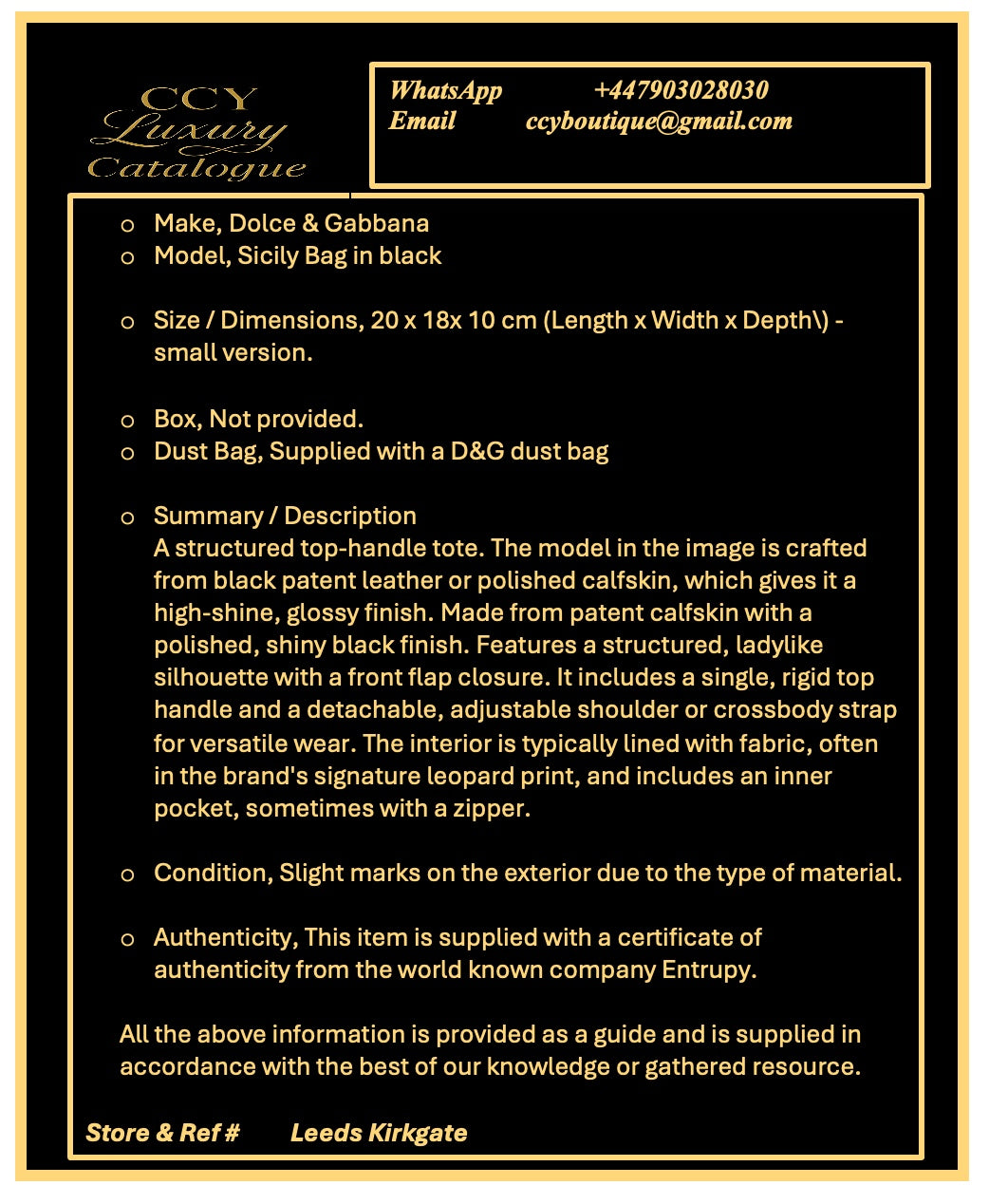 CCY
Luxury
Catalogue

WhatsApp +447903028030
Email ccyboutique@gmail.com

o Make, Dolce & Gabbana
o Model, Sicily Bag in black

o Size / Dimensions, 20 x 18x 10 cm (Length x Width x Depth\) - small version.

o Box, Not provided.
o Dust Bag, Supplied with a D&G dust bag

o Summary / Description
A structured top-handle tote. The model in the image is crafted from black patent leather or polished calfskin, which gives it a high-shine, glossy finish. Made from patent calfskin with a polished, shiny black finish. Features a structured, ladylike silhouette with a front flap closure. It includes a single, rigid top handle and a detachable, adjustable shoulder or crossbody strap for versatile wear. The interior is typically lined with fabric, often in the brand's signature leopard print, and includes an inner pocket, sometimes with a zipper.

o Condition, Slight marks on the exterior due to the type of material.

o Authenticity, This item is supplied with a certificate of authenticity from the world known company Entrupy.

All the above information is provided as a guide and is supplied in accordance with the best of our knowledge or gathered resource.

Store & Ref # Leeds Kirkgate